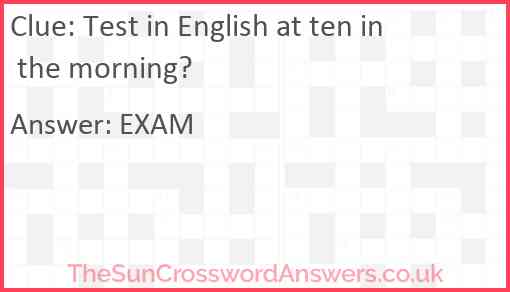 Clue: Test in English at ten in the morning?

Answer: EXAM

TheSunCrosswordAnswers.co.uk